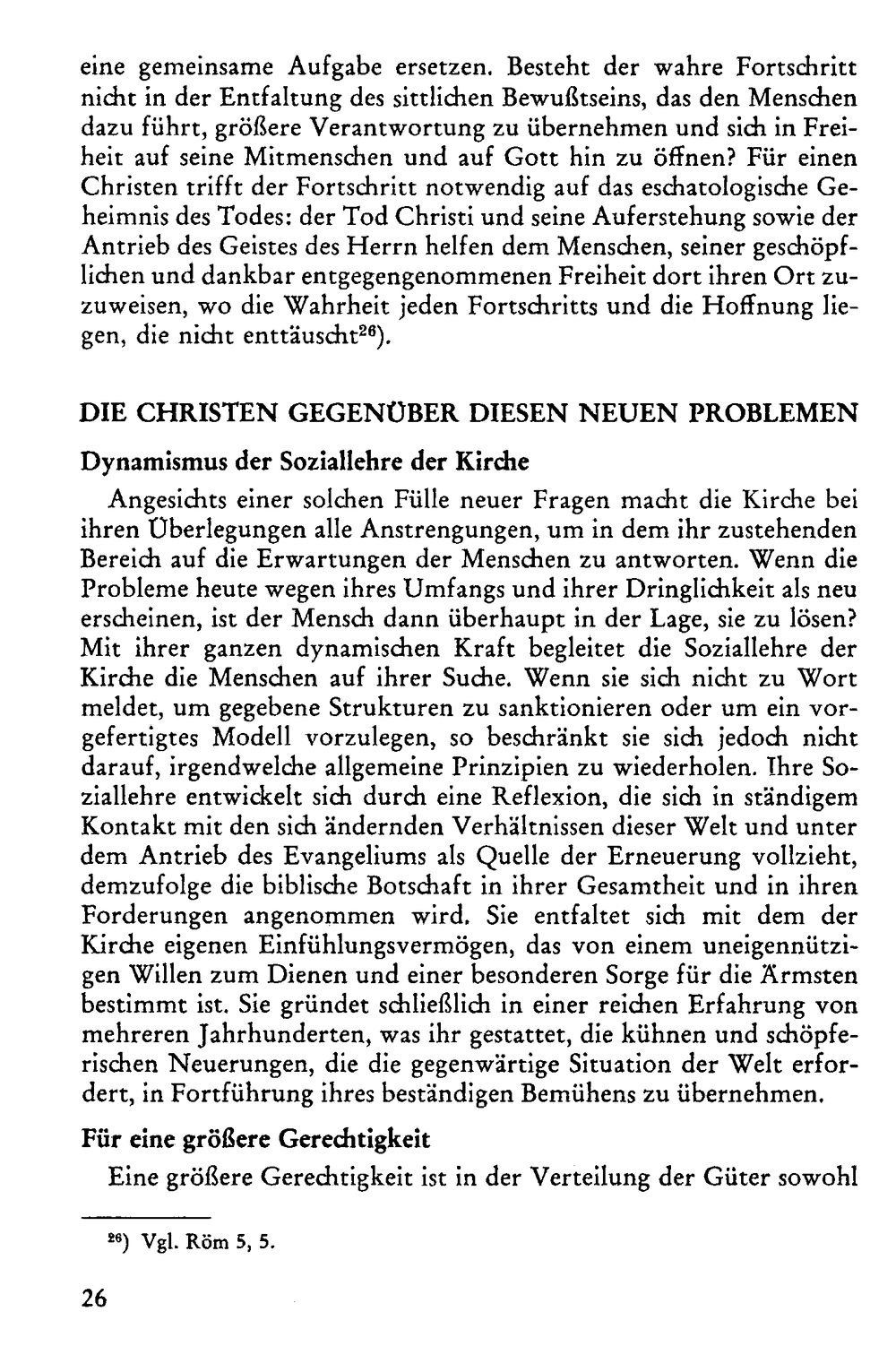 eine gemeinsame Aufgabe ersetzen. Besteht der wahre Fortschritt nicht in der Entfaltung des sittlichen Bewußtseins, das den Menschen dazu führt, größere Verantwortung zu übernehmen und sich in Freiheit auf seine Mitmenschen und auf Gott hin zu öffnen? Für einen Christen trifft der Fortschritt notwendig auf das eschatologische Geheimnis des Todes: der Tod Christi und seine Auferstehung sowie der Antrieb des Geistes des Herrn helfen dem Menschen, seiner geschöpflichen und dankbar entgegengenommenen Freiheit dort ihren Ort zuzuweisen, wo die Wahrheit jeden Fortschritts und die Hoffnung liegen, die nicht enttäuscht$^{26}$).

DIE CHRISTEN GEGENÜBER DIESEN NEUEN PROBLEMEN

Dynamismus der Soziallehre der Kirche

Angesichts einer solchen Fülle neuer Fragen macht die Kirche bei ihren Überlegungen alle Anstrengungen, um in dem ihr zustehenden Bereich auf die Erwartungen der Menschen zu antworten. Wenn die Probleme heute wegen ihres Umfangs und ihrer Dringlichkeit als neu erscheinen, ist der Mensch dann überhaupt in der Lage, sie zu lösen? Mit ihrer ganzen dynamischen Kraft begleitet die Soziallehre der Kirche die Menschen auf ihrer Suche. Wenn sie sich nicht zu Wort meldet, um gegebene Strukturen zu sanktionieren oder um ein vorgefertigtes Modell vorzulegen, so beschränkt sie sich jedoch nicht darauf, irgendwelche allgemeine Prinzipien zu wiederholen. Ihre Soziallehre entwickelt sich durch eine Reflexion, die sich in ständigem Kontakt mit den sich ändernden Verhältnissen dieser Welt und unter dem Antrieb des Evangeliums als Quelle der Erneuerung vollzieht, demzufolge die biblische Botschaft in ihrer Gesamtheit und in ihren Forderungen angenommen wird. Sie entfaltet sich mit dem der Kirche eigenen Einfühlungsvermögen, das von einem uneigennützigen Willen zum Dienen und einer besonderen Sorge für die Ärmsten bestimmt ist. Sie gründet schließlich in einer reichen Erfahrung von mehreren Jahrhunderten, was ihr gestattet, die kühnen und schöpferischen Neuerungen, die die gegenwärtige Situation der Welt erfordert, in Fortführung ihres beständigen Bemühens zu übernehmen.

Für eine größere Gerechtigkeit

Eine größere Gerechtigkeit ist in der Verteilung der Güter sowohl

$^{26}$) Vgl. Röm 5, 5.

26